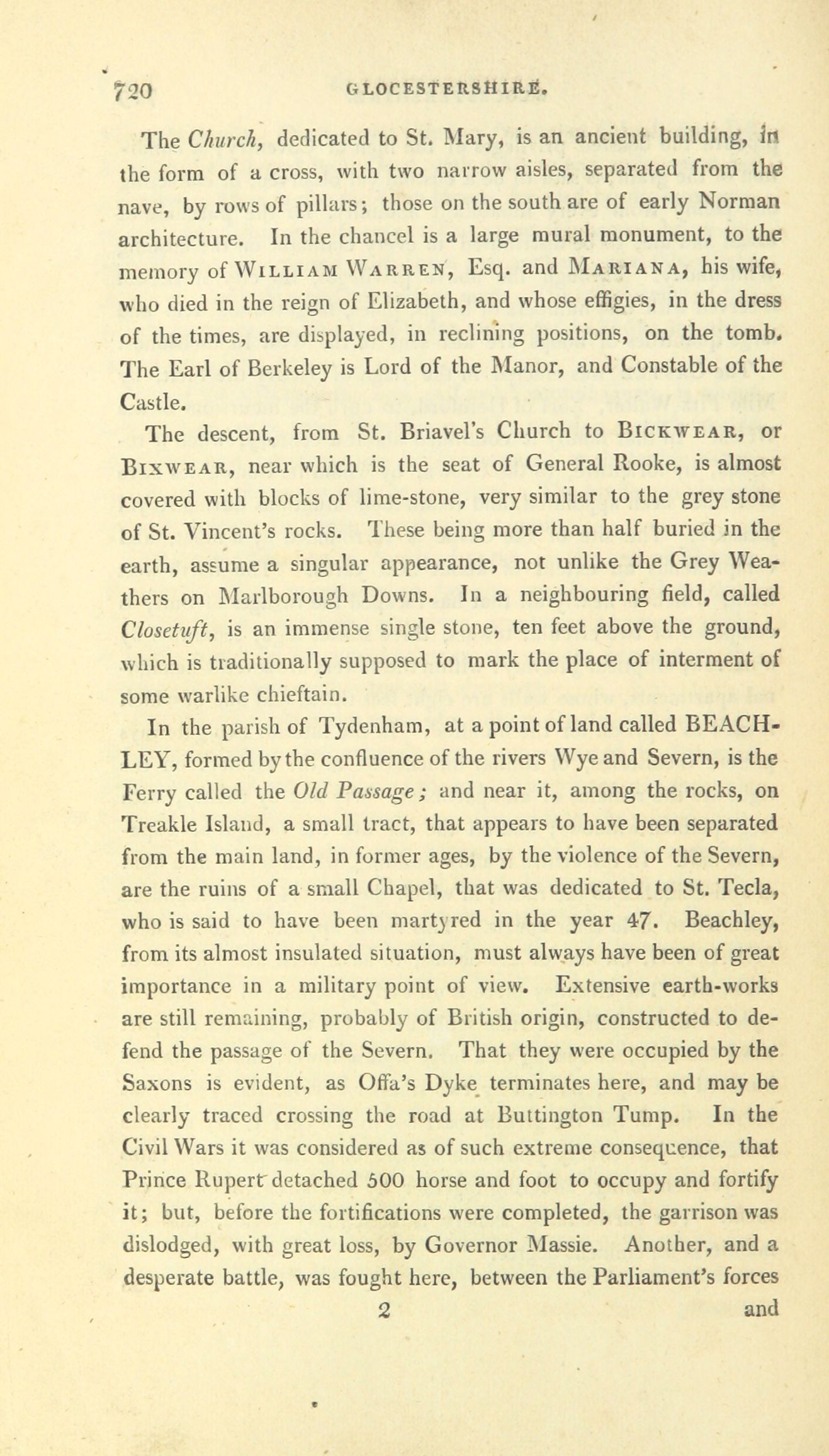 720 GLOCESTERSHIRE.

The Church, dedicated to St. Mary, is an ancient building, in the form of a cross, with two narrow aisles, separated from the nave, by rows of pillars; those on the south are of early Norman architecture. In the chancel is a large mural monument, to the memory of WILLIAM WARREN, Esq. and MARIANA, his wife, who died in the reign of Elizabeth, and whose effigies, in the dress of the times, are displayed, in reclining positions, on the tomb. The Earl of Berkeley is Lord of the Manor, and Constable of the Castle.

The descent, from St. Briavel's Church to BICKWEAR, or BIXWEAR, near which is the seat of General Rooke, is almost covered with blocks of lime-stone, very similar to the grey stone of St. Vincent's rocks. These being more than half buried in the earth, assume a singular appearance, not unlike the Grey Weathers on Marlborough Downs. In a neighbouring field, called Closetuft, is an immense single stone, ten feet above the ground, which is traditionally supposed to mark the place of interment of some warlike chieftain.

In the parish of Tydenham, at a point of land called BEACHLEY, formed by the confluence of the rivers Wye and Severn, is the Ferry called the Old Passage; and near it, among the rocks, on Treakle Island, a small tract, that appears to have been separated from the main land, in former ages, by the violence of the Severn, are the ruins of a small Chapel, that was dedicated to St. Tecla, who is said to have been martyred in the year 47. Beachley, from its almost insulated situation, must always have been of great importance in a military point of view. Extensive earth-works are still remaining, probably of British origin, constructed to defend the passage of the Severn. That they were occupied by the Saxons is evident, as Offa's Dyke terminates here, and may be clearly traced crossing the road at Buttington Tump. In the Civil Wars it was considered as of such extreme consequence, that Prince Rupert detached 500 horse and foot to occupy and fortify it; but, before the fortifications were completed, the garrison was dislodged, with great loss, by Governor Massie. Another, and a desperate battle, was fought here, between the Parliament's forces

2 and